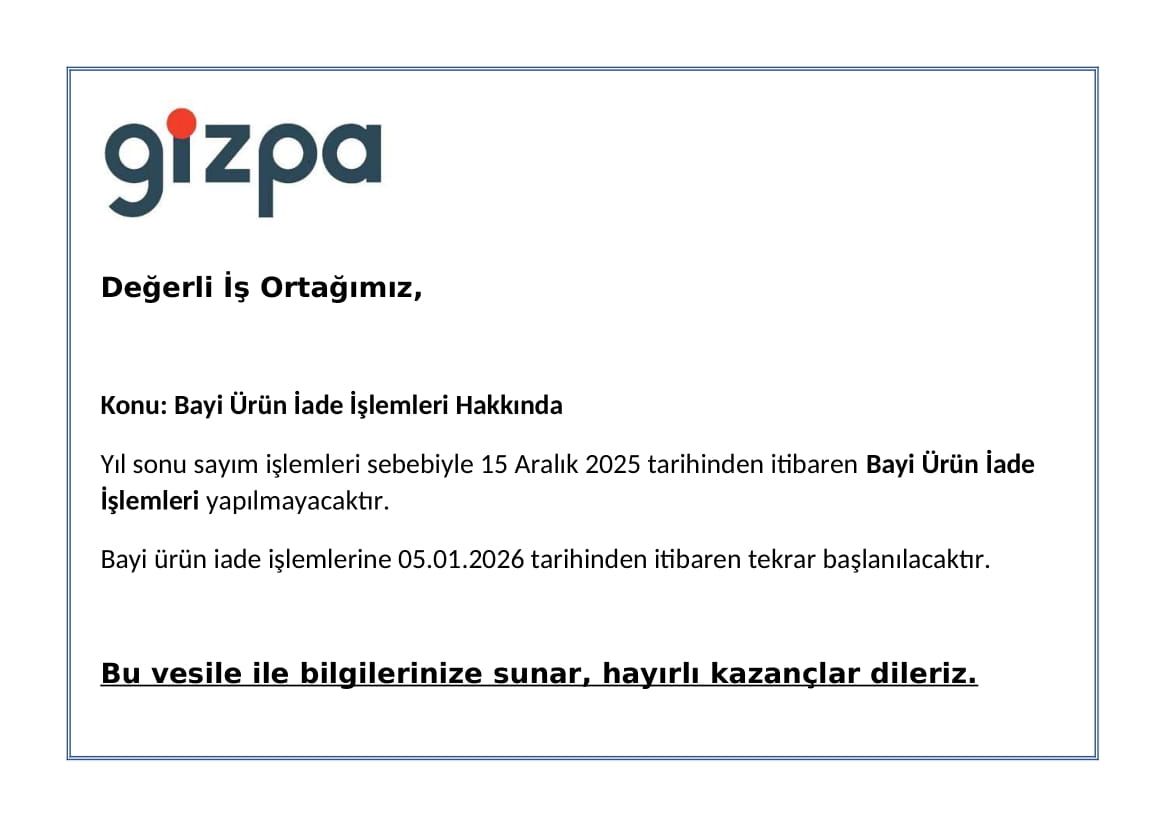 gizpa

Değerli İş Ortağımız,

Konu: Bayi Ürün İade İşlemleri Hakkında

Yıl sonu sayım işlemleri sebebiyle 15 Aralık 2025 tarihinden itibaren Bayi Ürün İade İşlemleri yapılmayacaktır.

Bayi ürün iade işlemlerine 05.01.2026 tarihinden itibaren tekrar başlanılacaktır.

Bu vesile ile bilgilerinize sunar, hayırlı kazançlar dileriz.